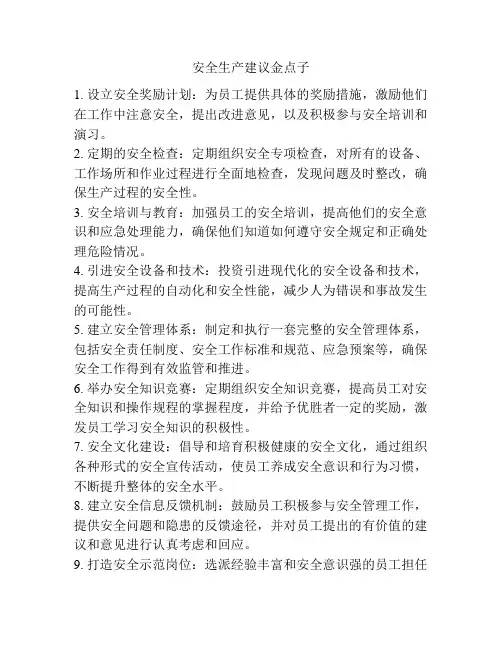 安全生产建议金点子

1. 设立安全奖励计划：为员工提供具体的奖励措施，激励他们在工作中注意安全，提出改进意见，以及积极参与安全培训和演习。

2. 定期的安全检查：定期组织安全专项检查，对所有的设备、工作场所和作业过程进行全面地检查，发现问题及时整改，确保生产过程的安全性。

3. 安全培训与教育：加强员工的安全培训，提高他们的安全意识和应急处理能力，确保他们知道如何遵守安全规定和正确处理危险情况。

4. 引进安全设备和技术：投资引进现代化的安全设备和技术，提高生产过程的自动化和安全性能，减少人为错误和事故发生的可能性。

5. 建立安全管理体系：制定和执行一套完整的安全管理体系，包括安全责任制度、安全工作标准和规范、应急预案等，确保安全工作得到有效监管和推进。

6. 举办安全知识竞赛：定期组织安全知识竞赛，提高员工对安全知识和操作规程的掌握程度，并给予优胜者一定的奖励，激发员工学习安全知识的积极性。

7. 安全文化建设：倡导和培育积极健康的安全文化，通过组织各种形式的安全宣传活动，使员工养成安全意识和行为习惯，不断提升整体的安全水平。

8. 建立安全信息反馈机制：鼓励员工积极参与安全管理工作，提供安全问题和隐患的反馈途径，并对员工提出的有价值的建议和意见进行认真考虑和回应。

9. 打造安全示范岗位：选派经验丰富和安全意识强的员工担任